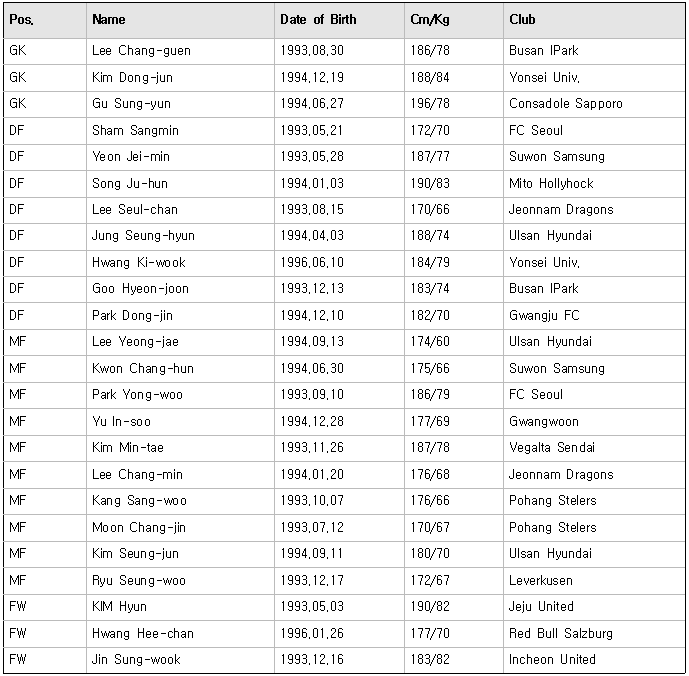 | Pos. | Name | Date of Birth | Cm/Kg | Club |
|---|---|---|---|---|
| GK | Lee Chang-guen | 1993.08.30 | 186/78 | Busan IPark |
| GK | Kim Dong-jun | 1994.12.19 | 188/84 | Yonsei Univ. |
| GK | Gu Sung-yun | 1994.06.27 | 196/78 | Consadole Sapporo |
| DF | Sham Sangmin | 1993.05.21 | 172/70 | FC Seoul |
| DF | Yeon Jei-min | 1993.05.28 | 187/77 | Suwon Samsung |
| DF | Song Ju-hun | 1994.01.03 | 190/83 | Mito Hollyhock |
| DF | Lee Seul-chan | 1993.08.15 | 170/66 | Jeonnam Dragons |
| DF | Jung Seung-hyun | 1994.04.03 | 188/74 | Ulsan Hyundai |
| DF | Hwang Ki-wook | 1996.06.10 | 184/79 | Yonsei Univ. |
| DF | Goo Hyeon-joon | 1993.12.13 | 183/74 | Busan IPark |
| DF | Park Dong-jin | 1994.12.10 | 182/70 | Gwangju FC |
| MF | Lee Yeong-jae | 1994.09.13 | 174/60 | Ulsan Hyundai |
| MF | Kwon Chang-hun | 1994.06.30 | 175/66 | Suwon Samsung |
| MF | Park Yong-woo | 1993.09.10 | 186/79 | FC Seoul |
| MF | Yu In-soo | 1994.12.28 | 177/69 | Gwangwoon |
| MF | Kim Min-tae | 1993.11.26 | 187/78 | Vegalta Sendai |
| MF | Lee Chang-min | 1994.01.20 | 176/68 | Jeonnam Dragons |
| MF | Kang Sang-woo | 1993.10.07 | 176/66 | Pohang Stelers |
| MF | Moon Chang-jin | 1993.07.12 | 170/67 | Pohang Stelers |
| MF | Kim Seung-jun | 1994.09.11 | 180/70 | Ulsan Hyundai |
| MF | Ryu Seung-woo | 1993.12.17 | 172/67 | Leverkusen |
| FW | KIM Hyun | 1993.05.03 | 190/82 | Jeju United |
| FW | Hwang Hee-chan | 1996.01.26 | 177/70 | Red Bull Salzburg |
| FW | Jin Sung-wook | 1993.12.16 | 183/82 | Incheon United |